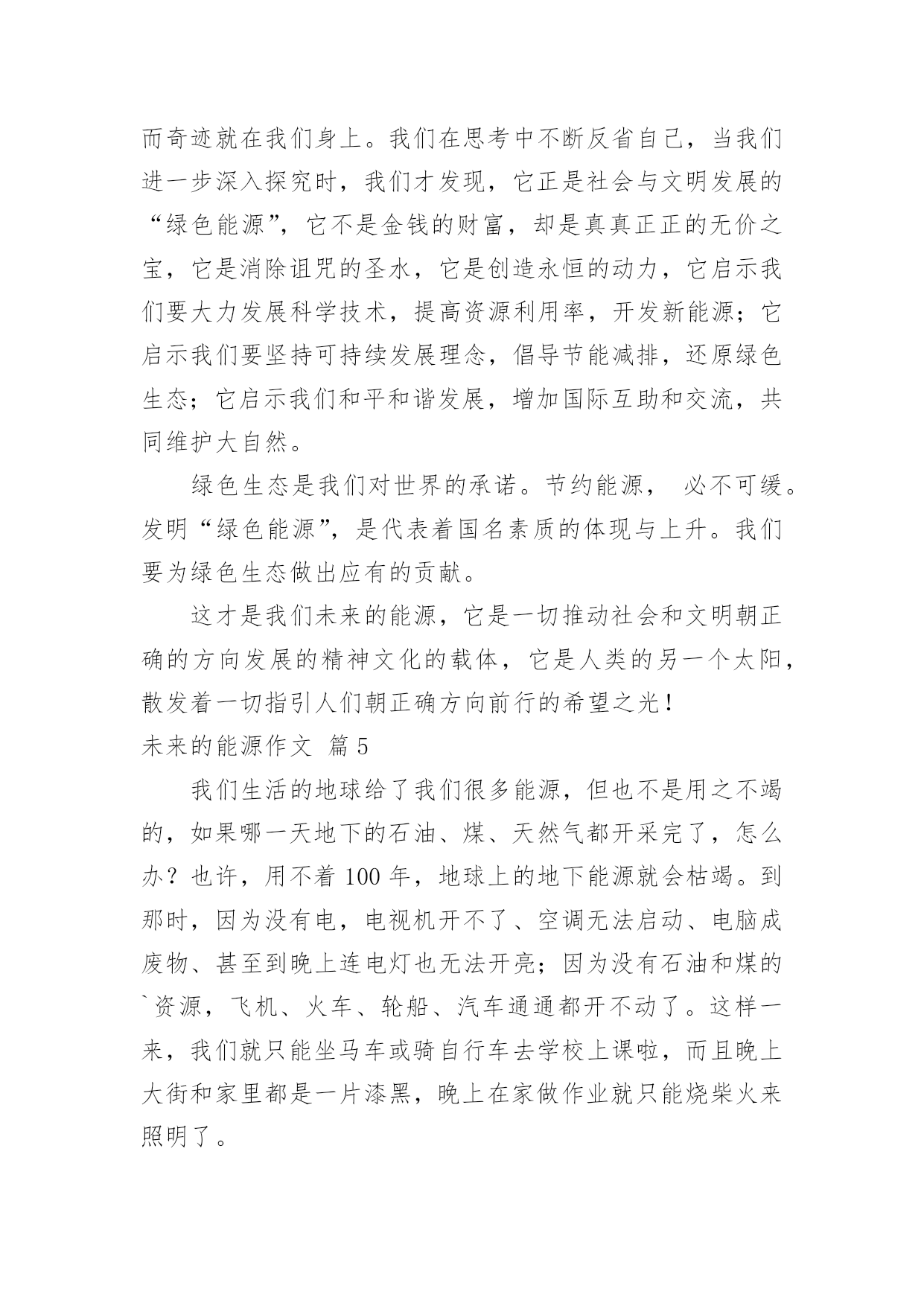 而奇迹就在我们身上。我们在思考中不断反省自己，当我们进一步深入探究时，我们才发现，它正是社会与文明发展的“绿色能源”，它不是金钱的财富，却是真真正正的无价之宝，它是消除诅咒的圣水，它是创造永恒的动力，它启示我们要大力发展科学技术，提高资源利用率，开发新能源；它启示我们要坚持可持续发展理念，倡导节能减排，还原绿色生态；它启示我们和平和谐发展，增加国际互助和交流，共同维护大自然。

绿色生态是我们对世界的承诺。节约能源， 必不可缓。发明“绿色能源”，是代表着国名素质的体现与上升。我们要为绿色生态做出应有的贡献。

这才是我们未来的能源，它是一切推动社会和文明朝正确的方向发展的精神文化的载体，它是人类的另一个太阳，散发着一切指引人们朝正确方向前行的希望之光！

未来的能源作文 篇5

我们生活的地球给了我们很多能源，但也不是用之不竭的，如果哪一天地下的石油、煤、天然气都开采完了，怎么办？也许，用不着100年，地球上的地下能源就会枯竭。到那时，因为没有电，电视机开不了、空调无法启动、电脑成废物、甚至到晚上连电灯也无法开亮；因为没有石油和煤的`资源，飞机、火车、轮船、汽车通通都开不动了。这样一来，我们就只能坐马车或骑自行车去学校上课啦，而且晚上大街和家里都是一片漆黑，晚上在家做作业就只能烧柴火来照明了。